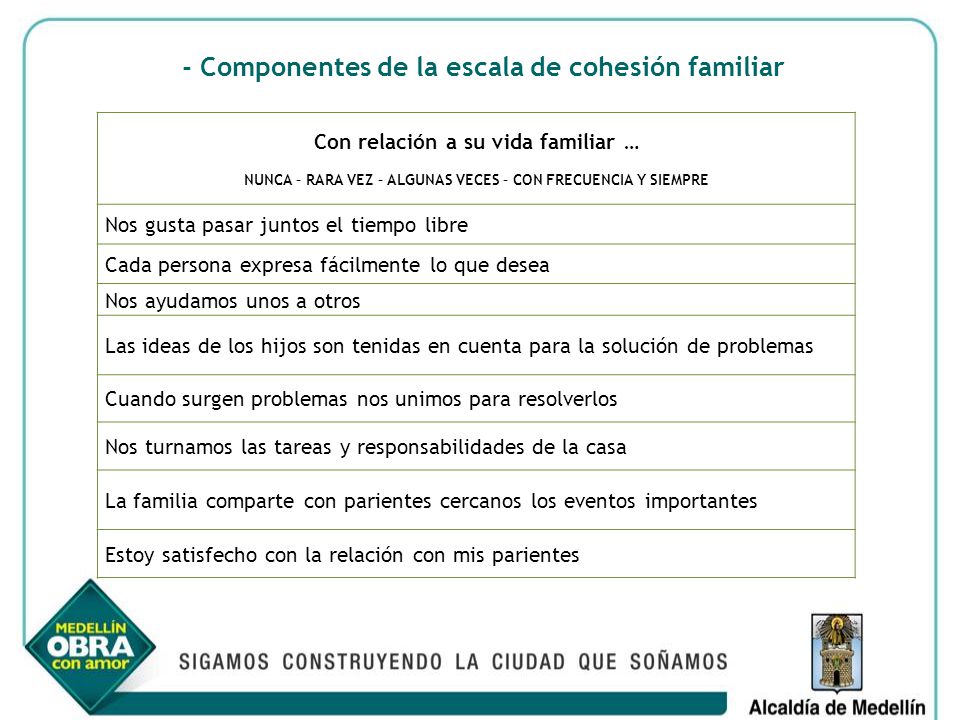 - Componentes de la escala de cohesión familiar

| Con relación a su vida familiar … NUNCA – RARA VEZ – ALGUNAS VECES – CON FRECUENCIA Y SIEMPRE |
|---|
| Nos gusta pasar juntos el tiempo libre |
| Cada persona expresa fácilmente lo que desea |
| Nos ayudamos unos a otros |
| Las ideas de los hijos son tenidas en cuenta para la solución de problemas |
| Cuando surgen problemas nos unimos para resolverlos |
| Nos turnamos las tareas y responsabilidades de la casa |
| La familia comparte con parientes cercanos los eventos importantes |
| Estoy satisfecho con la relación con mis parientes |

MEDELLÍN OBRA con amor

SIGAMOS CONSTRUYENDO LA CIUDAD QUE SOÑAMOS

Alcaldía de Medellín